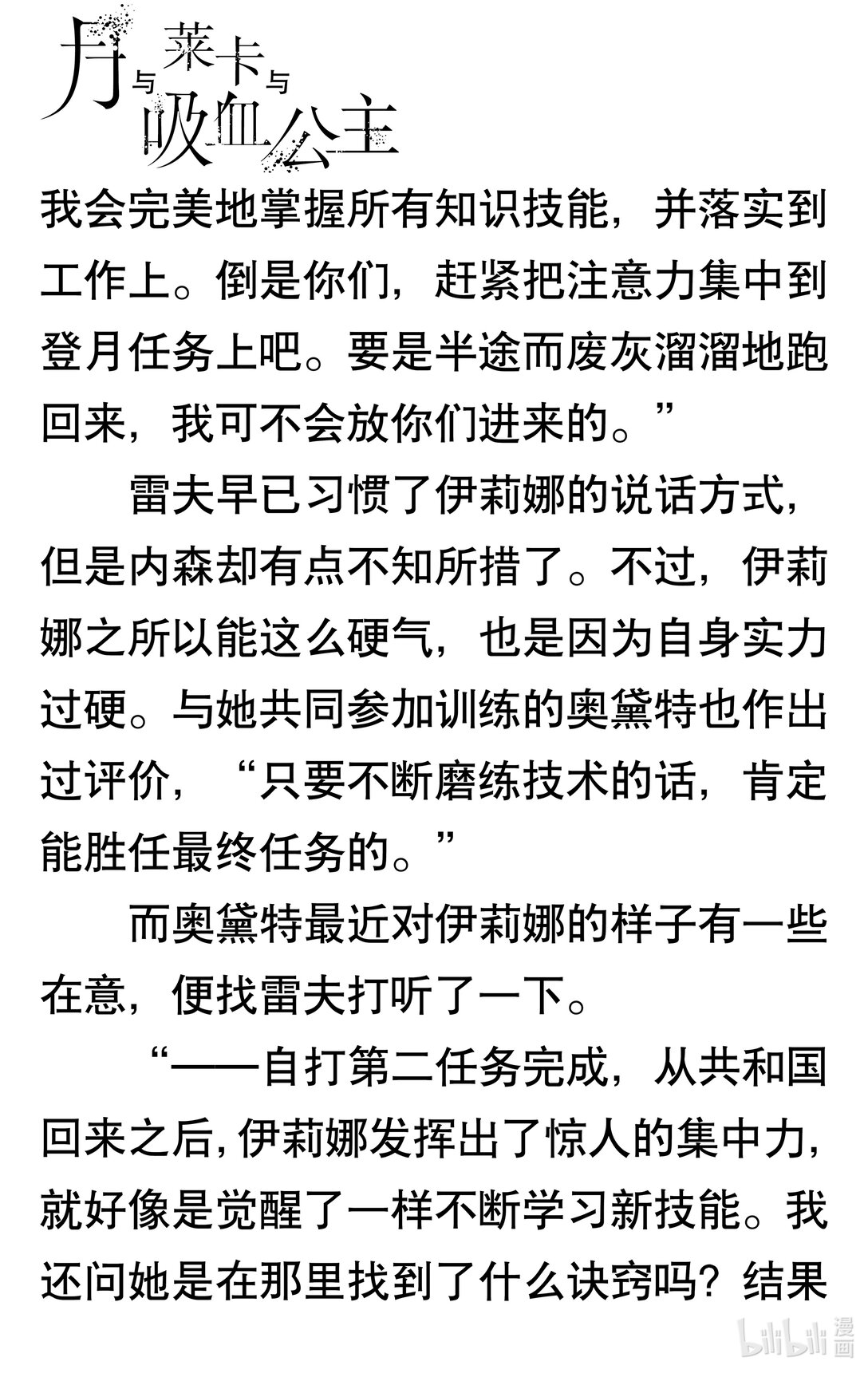 月与莱卡与吸血公主

我会完美地掌握所有知识技能，并落实到工作上。倒是你们，赶紧把注意力集中到登月任务上吧。要是半途而废灰溜溜地跑回来，我可不会放你们进来的。”

雷夫早已习惯了伊莉娜的说话方式，但是内森却有点不知所措了。不过，伊莉娜之所以能这么硬气，也是因为自身实力过硬。与她共同参加训练的奥黛特也作出过评价，“只要不断磨练技术的话，肯定能胜任最终任务的。”

而奥黛特最近对伊莉娜的样子有一些在意，便找雷夫打听了一下。

“——自打第二任务完成，从共和国回来之后，伊莉娜发挥出了惊人的集中力，就好像是觉醒了一样不断学习新技能。我还问她是在那里找到了什么诀窍吗？结果

bilibili漫画